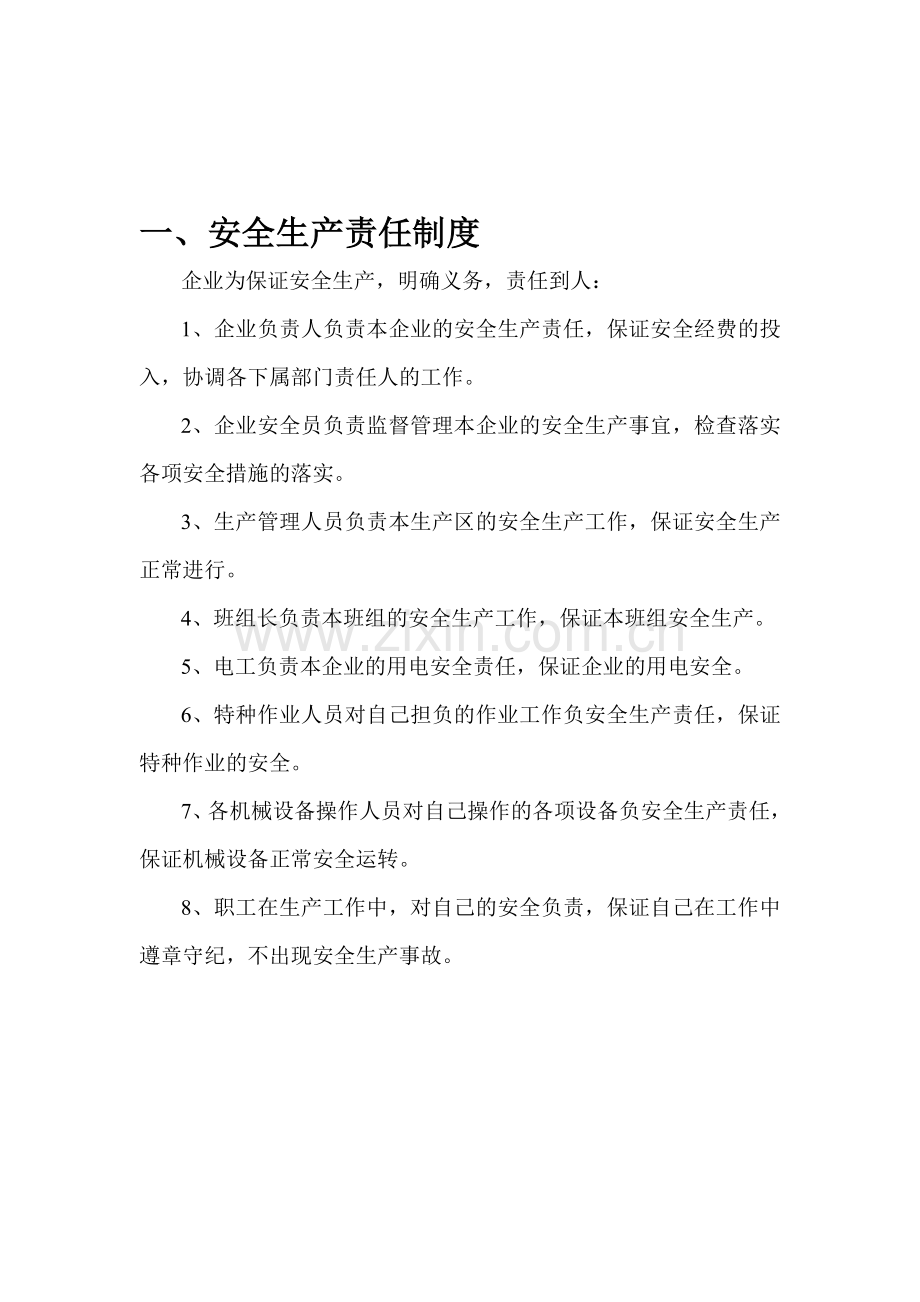 一、安全生产责任制度

企业为保证安全生产，明确义务，责任到人：

1、企业负责人负责本企业的安全生产责任，保证安全经费的投入，协调各下属部门责任人的工作。

2、企业安全员负责监督管理本企业的安全生产事宜，检查落实各项安全措施的落实。

3、生产管理人员负责本生产区的安全生产工作，保证安全生产正常进行。

4、班组长负责本班组的安全生产工作，保证本班组安全生产。

5、电工负责本企业的用电安全责任，保证企业的用电安全。

6、特种作业人员对自己担负的作业工作负安全生产责任，保证特种作业的安全。

7、各机械设备操作人员对自己操作的各项设备负安全生产责任，保证机械设备正常安全运转。

8、职工在生产工作中，对自己的安全负责，保证自己在工作中遵章守纪，不出现安全生产事故。

www.zixin.com.cn